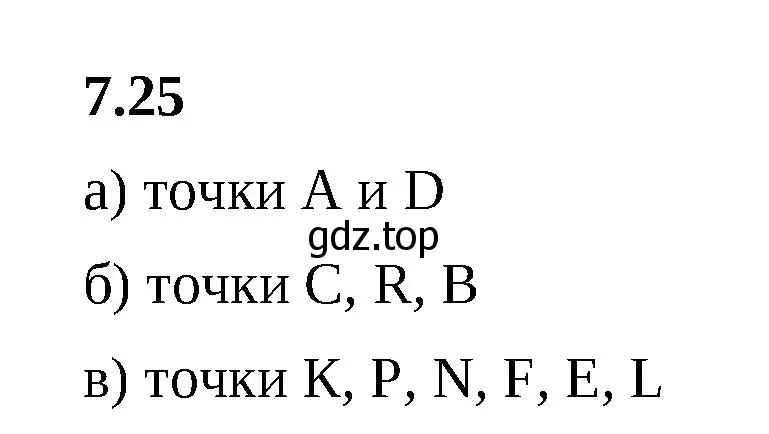 7.25

а) точки A и D

gdz.top

б) точки C, R, B

в) точки K, P, N, F, E, L